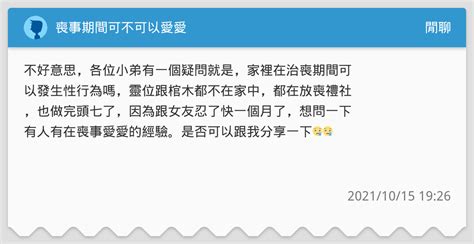 喪事期間可不可以愛愛

閒聊

不好意思，各位小弟有一個疑問就是，家裡在治喪期間可以發生性行為嗎，靈位跟棺木都不在家中，都在放喪禮社，也做完頭七了，因為跟女友忍了快一個月了，想問一下有人有在喪事愛愛的經驗。是否可以跟我分享一下😭😭

2021/10/15 19:26